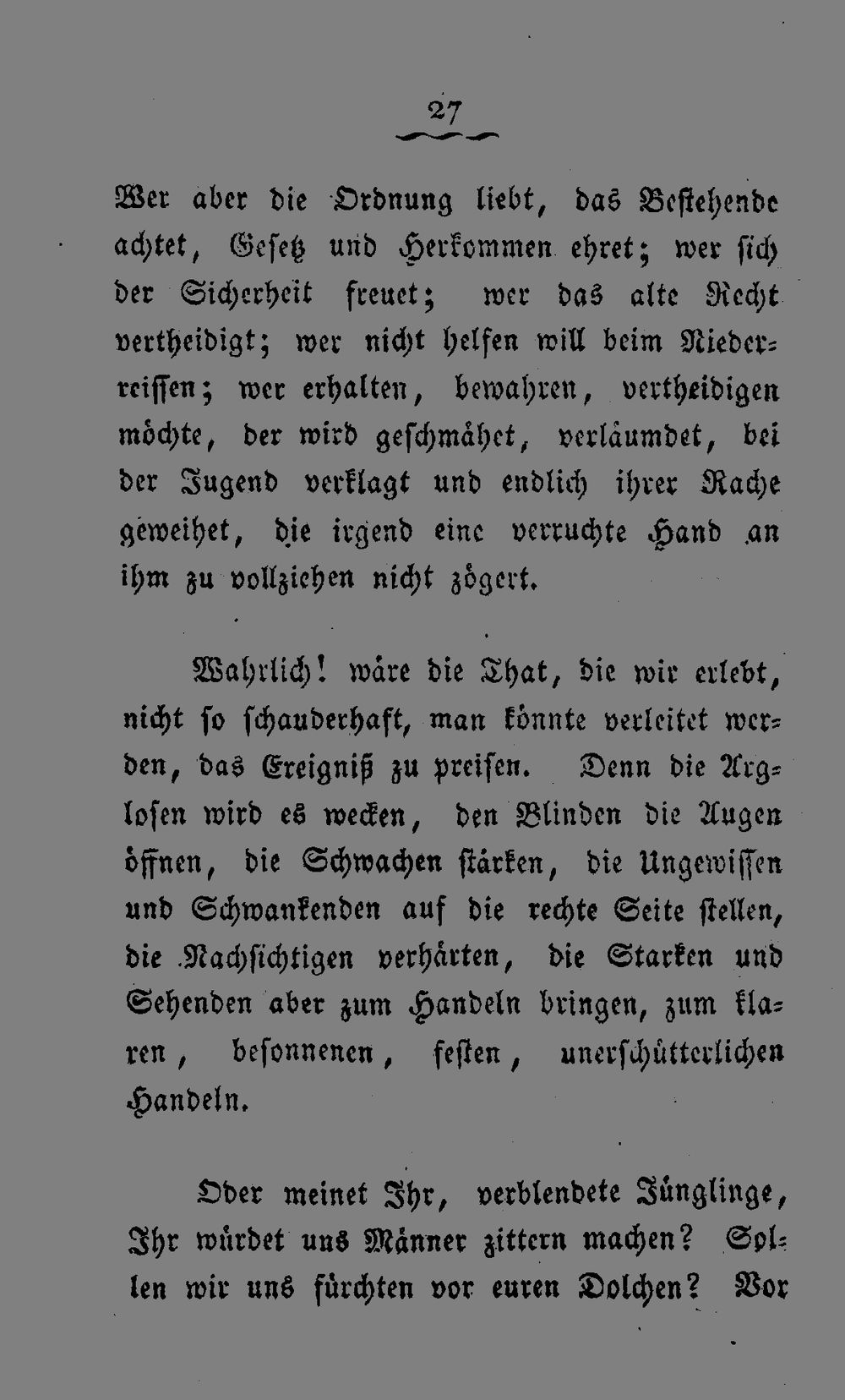 27

Wer aber die Ordnung liebt, das Bestehende achtet, Gesetz und Herkommen ehret; wer sich der Sicherheit freuet; wer das alte Recht vertheidigt; wer nicht helfen will beim Niederreissen; wer erhalten, bewahren, vertheidigen möchte, der wird geschmähet, verläumdet, bei der Jugend verklagt und endlich ihrer Rache geweihet, die irgend eine verruchte Hand an ihm zu vollziehen nicht zögert.

Wahrlich! wäre die That, die wir erlebt, nicht so schauderhaft, man könnte verleitet werden, das Ereigniß zu preisen. Denn die Arglosen wird es wecken, den Blinden die Augen öffnen, die Schwachen stärken, die Ungewissen und Schwankenden auf die rechte Seite stellen, die Nachsichtigen verhärten, die Starken und Sehenden aber zum Handeln bringen, zum klaren, besonnenen, festen, unerschütterlichen Handeln.

Oder meinet Ihr, verblendete Jünglinge, Ihr würdet uns Männer zittern machen? Sollen wir uns fürchten vor euren Dolchen? Vor